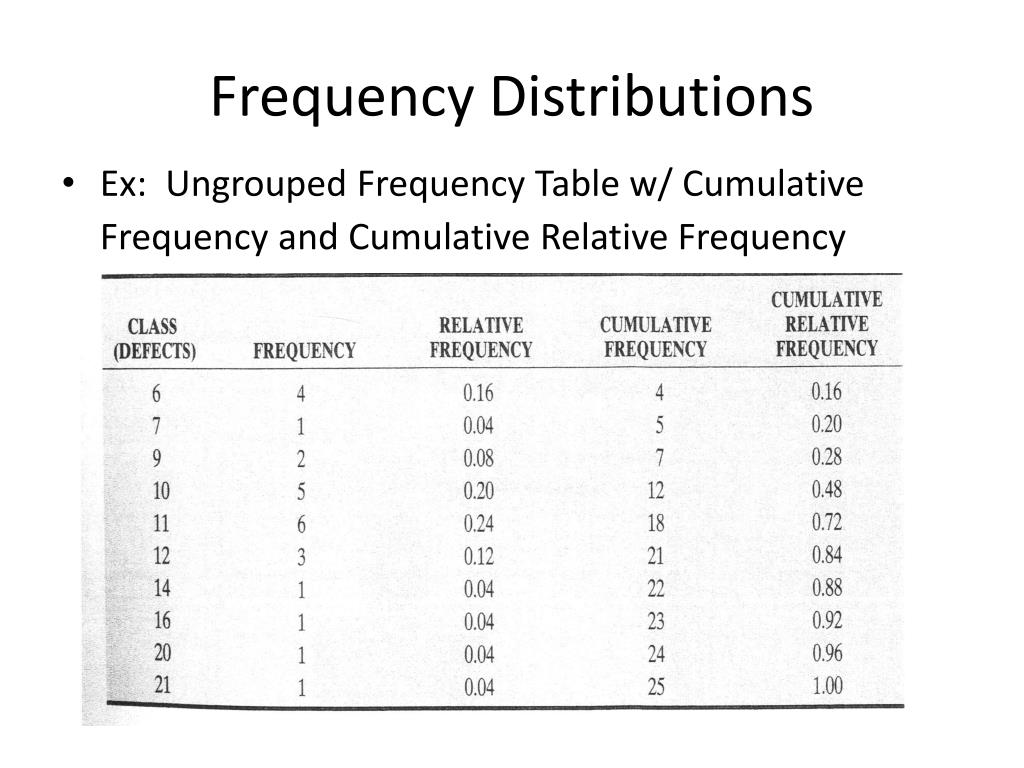 Frequency Distributions

• Ex: Ungrouped Frequency Table w/ Cumulative Frequency and Cumulative Relative Frequency

| CLASS (DEFECTS) | FREQUENCY | RELATIVE FREQUENCY | CUMULATIVE FREQUENCY | CUMULATIVE RELATIVE FREQUENCY |
|---|---|---|---|---|
| 6 | 4 | 0.16 | 4 | 0.16 |
| 7 | 1 | 0.04 | 5 | 0.20 |
| 9 | 2 | 0.08 | 7 | 0.28 |
| 10 | 5 | 0.20 | 12 | 0.48 |
| 11 | 6 | 0.24 | 18 | 0.72 |
| 12 | 3 | 0.12 | 21 | 0.84 |
| 14 | 1 | 0.04 | 22 | 0.88 |
| 16 | 1 | 0.04 | 23 | 0.92 |
| 20 | 1 | 0.04 | 24 | 0.96 |
| 21 | 1 | 0.04 | 25 | 1.00 |